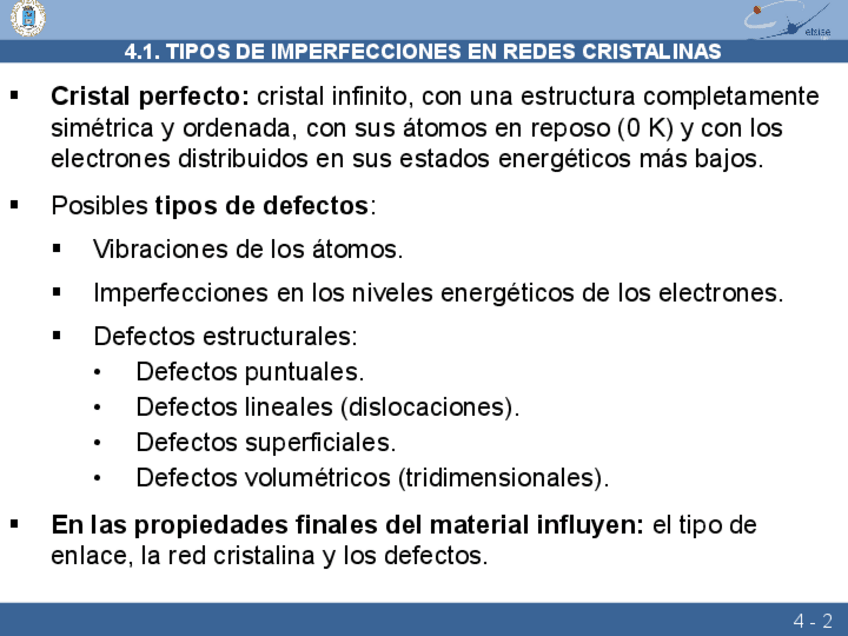 etsise

4.1. TIPOS DE IMPERFECCIONES EN REDES CRISTALINAS

▪ Cristal perfecto: cristal infinito, con una estructura completamente simétrica y ordenada, con sus átomos en reposo (0 K) y con los electrones distribuidos en sus estados energéticos más bajos.

▪ Posibles tipos de defectos:

▪ Vibraciones de los átomos.

▪ Imperfecciones en los niveles energéticos de los electrones.

▪ Defectos estructurales:
• Defectos puntuales.
• Defectos lineales (dislocaciones).
• Defectos superficiales.
• Defectos volumétricos (tridimensionales).

▪ En las propiedades finales del material influyen: el tipo de enlace, la red cristalina y los defectos.

4 - 2